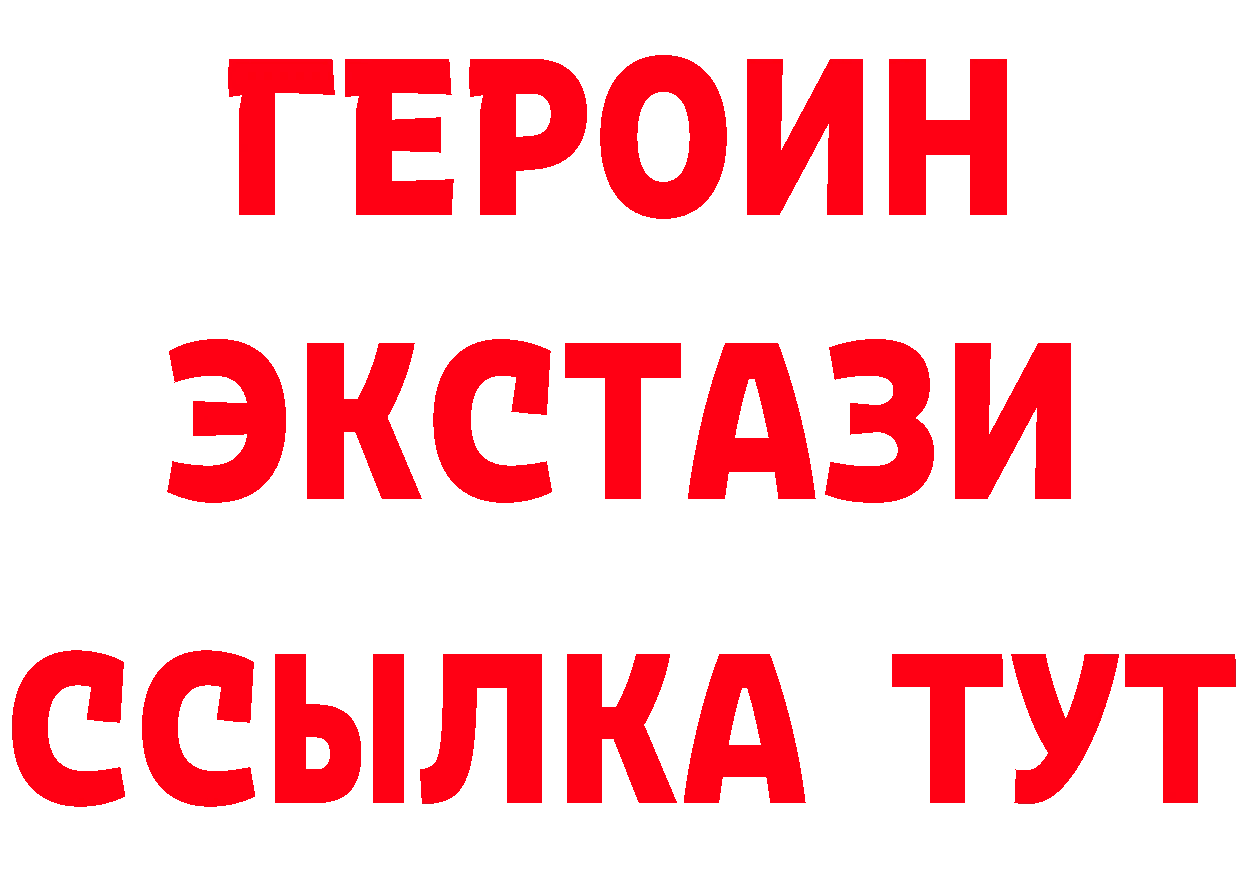 ГЕРОИН ЭКСТАЗИ ССЫЛКА ТУТ